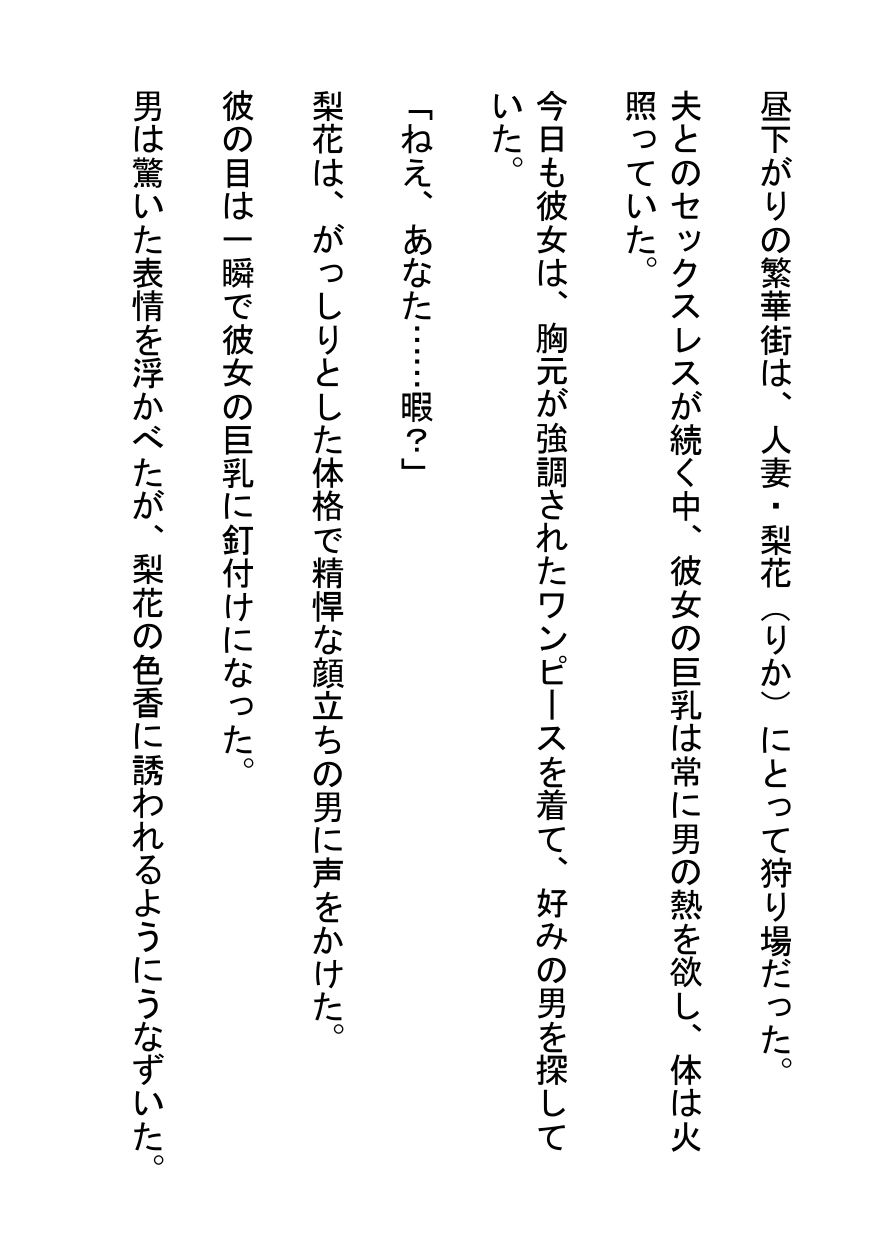 昼下がりの繁華街は、人妻・梨花（りか）にとって狩り場だった。

夫とのセックスレスが続く中、彼女の巨乳は常に男の熱を欲し、体は火照っていた。

今日も彼女は、胸元が強調されたワンピースを着て、好みの男を探していた。

「ねえ、あなた……暇？」

梨花は、がっしりとした体格で精悍な顔立ちの男に声をかけた。

彼の目は一瞬で彼女の巨乳に釘付けになった。

男は驚いた表情を浮かべたが、梨花の色香に誘われるようにうなずいた。